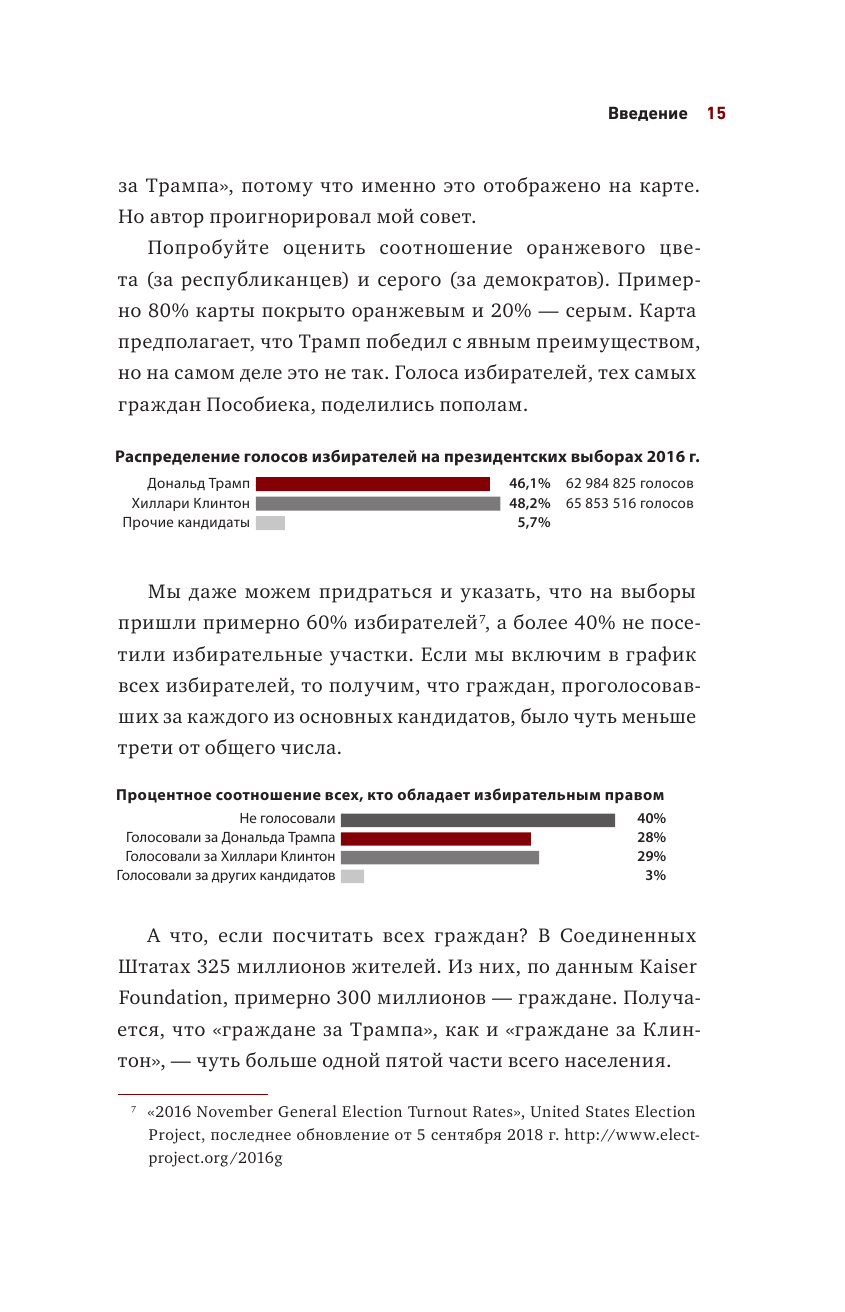 Введение 15

за Трампа», потому что именно это отображено на карте. Но автор проигнорировал мой совет.

Попробуйте оценить соотношение оранжевого цвета (за республиканцев) и серого (за демократов). Примерно 80% карты покрыто оранжевым и 20% — серым. Карта предполагает, что Трамп победил с явным преимуществом, но на самом деле это не так. Голоса избирателей, тех самых граждан Пособиека, поделились пополам.

Распределение голосов избирателей на президентских выборах 2016 г.

| | | |
|---|---|---|
| Дональд Трамп | 46,1% | 62 984 825 голосов |
| Хиллари Клинтон | 48,2% | 65 853 516 голосов |
| Прочие кандидаты | 5,7% | |

Мы даже можем придраться и указать, что на выборы пришли примерно 60% избирателей$^7$, а более 40% не посетили избирательные участки. Если мы включим в график всех избирателей, то получим, что граждан, проголосовавших за каждого из основных кандидатов, было чуть меньше трети от общего числа.

Процентное соотношение всех, кто обладает избирательным правом

| | |
|---|---|
| Не голосовали | 40% |
| Голосовали за Дональда Трампа | 28% |
| Голосовали за Хиллари Клинтон | 29% |
| Голосовали за других кандидатов | 3% |

А что, если посчитать всех граждан? В Соединенных Штатах 325 миллионов жителей. Из них, по данным Kaiser Foundation, примерно 300 миллионов — граждане. Получается, что «граждане за Трампа», как и «граждане за Клинтон», — чуть больше одной пятой части всего населения.

$^7$ «2016 November General Election Turnout Rates», United States Election Project, последнее обновление от 5 сентября 2018 г. http://www.electproject.org/2016g